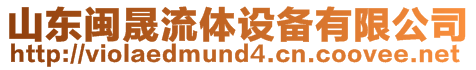 山东闽晟流体设备有限公司
http://violaedmund4.cn.coovee.net